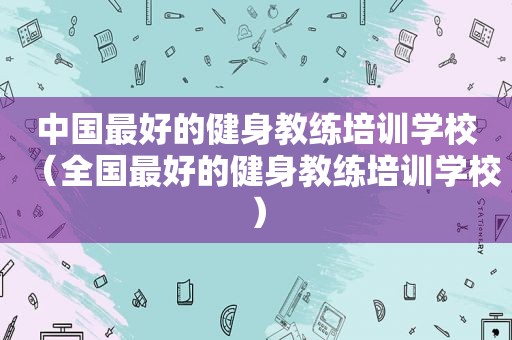 中国最好的健身教练培训学校（全国最好的健身教练培训学校）

STATIONERY